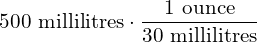 $500 \text{ millilitres} \cdot \frac{1 \text{ ounce}}{30 \text{ millilitres}}$